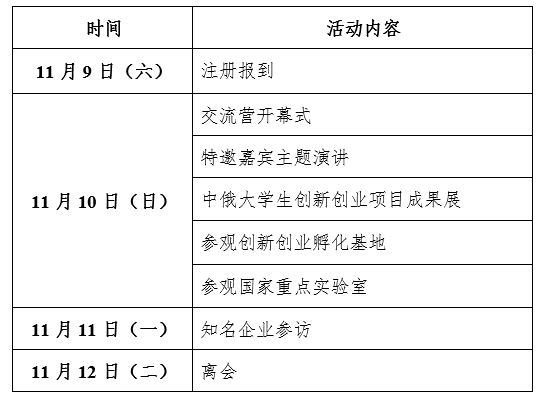 | 时间 | 活动内容 |
|---|---|
| 11 月 9 日（六） | 注册报到 |
| 11 月 10 日（日） | 交流营开幕式 |
| | 特邀嘉宾主题演讲 |
| | 中俄大学生创新创业项目成果展 |
| | 参观创新创业孵化基地 |
| | 参观国家重点实验室 |
| 11 月 11 日（一） | 知名企业参访 |
| 11 月 12 日（二） | 离会 |